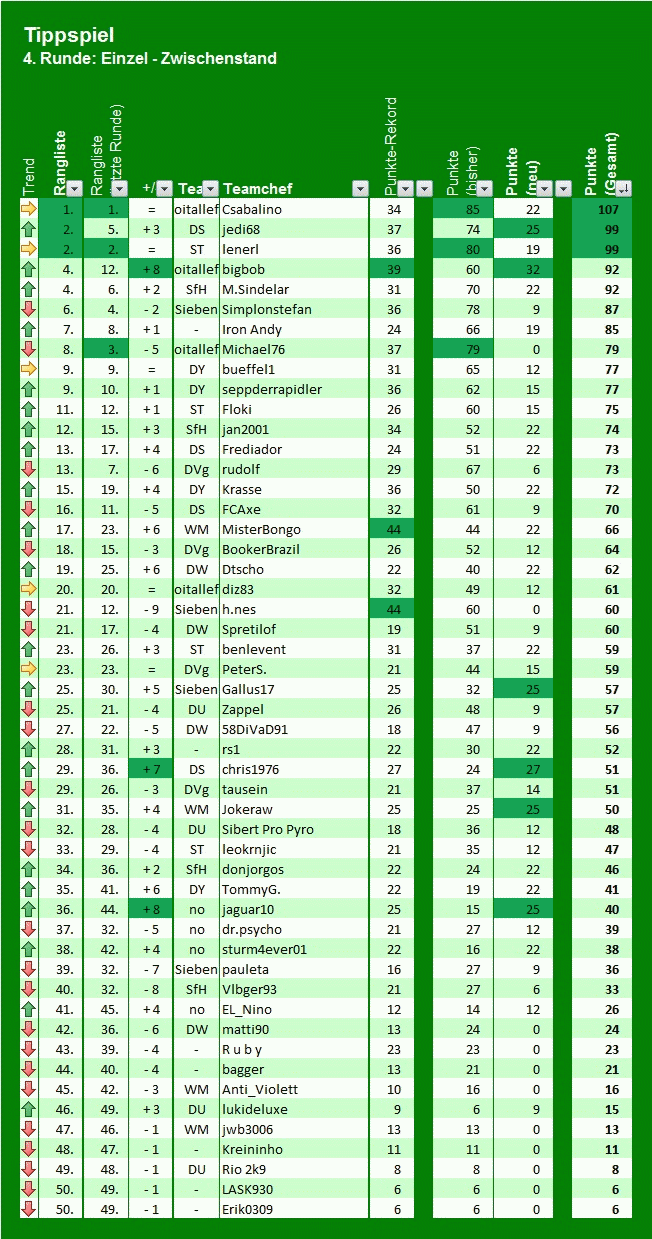 Tippspiel
4. Runde: Einzel - Zwischenstand

| Trend | Rangliste | Rangliste (letzte Runde) | +/- | Team | Teamchef | Punkte-Rekord | Punkte (bisher) | Punkte (neu) | Punkte (Gesamt) |
|---|---|---|---|---|---|---|---|---|---|
| | 1. | 1. | = | oitallef | Csabalino | 34 | 85 | 22 | 107 |
| | 2. | 5. | + 3 | DS | jedi68 | 37 | 74 | 25 | 99 |
| | 2. | 2. | = | ST | lenerl | 36 | 80 | 19 | 99 |
| | 4. | 12. | + 8 | oitallef | bigbob | 39 | 60 | 32 | 92 |
| | 4. | 6. | + 2 | SfH | M.Sindelar | 31 | 70 | 22 | 92 |
| | 6. | 4. | - 2 | Sieben | Simplonstefan | 36 | 78 | 9 | 87 |
| | 7. | 8. | + 1 | - | Iron Andy | 24 | 66 | 19 | 85 |
| | 8. | 3. | - 5 | oitallef | Michael76 | 37 | 79 | 0 | 79 |
| | 9. | 9. | = | DY | bueffel1 | 31 | 65 | 12 | 77 |
| | 9. | 10. | + 1 | DY | seppderrapidler | 36 | 62 | 15 | 77 |
| | 11. | 12. | + 1 | ST | Floki | 26 | 60 | 15 | 75 |
| | 12. | 15. | + 3 | SfH | jan2001 | 34 | 52 | 22 | 74 |
| | 13. | 17. | + 4 | DS | Frediador | 24 | 51 | 22 | 73 |
| | 13. | 7. | - 6 | DVg | rudolf | 29 | 67 | 6 | 73 |
| | 15. | 19. | + 4 | DY | Krasse | 36 | 50 | 22 | 72 |
| | 16. | 11. | - 5 | DS | FCAxe | 32 | 61 | 9 | 70 |
| | 17. | 23. | + 6 | WM | MisterBongo | 44 | 44 | 22 | 66 |
| | 18. | 15. | - 3 | DVg | BookerBrazil | 26 | 52 | 12 | 64 |
| | 19. | 25. | + 6 | DW | Dtscho | 22 | 40 | 22 | 62 |
| | 20. | 20. | = | oitallef | diz83 | 32 | 49 | 12 | 61 |
| | 21. | 12. | - 9 | Sieben | h.nes | 44 | 60 | 0 | 60 |
| | 21. | 17. | - 4 | DW | Spretilof | 19 | 51 | 9 | 60 |
| | 23. | 26. | + 3 | ST | benlevent | 31 | 37 | 22 | 59 |
| | 23. | 23. | = | DVg | PeterS. | 21 | 44 | 15 | 59 |
| | 25. | 30. | + 5 | Sieben | Gallus17 | 25 | 32 | 25 | 57 |
| | 25. | 21. | - 4 | DU | Zappel | 26 | 48 | 9 | 57 |
| | 27. | 22. | - 5 | DW | 58DiVaD91 | 18 | 47 | 9 | 56 |
| | 28. | 31. | + 3 | - | rs1 | 22 | 30 | 22 | 52 |
| | 29. | 36. | + 7 | DS | chris1976 | 27 | 24 | 27 | 51 |
| | 29. | 26. | - 3 | DVg | tausein | 21 | 37 | 14 | 51 |
| | 31. | 35. | + 4 | WM | Jokeraw | 25 | 25 | 25 | 50 |
| | 32. | 28. | - 4 | DU | Sibert Pro Pyro | 18 | 36 | 12 | 48 |
| | 33. | 29. | - 4 | ST | leokrnjic | 21 | 35 | 12 | 47 |
| | 34. | 36. | + 2 | SfH | donjorgos | 22 | 24 | 22 | 46 |
| | 35. | 41. | + 6 | DY | TommyG. | 22 | 19 | 22 | 41 |
| | 36. | 44. | + 8 | no | jaguar10 | 25 | 15 | 25 | 40 |
| | 37. | 32. | - 5 | no | dr.psycho | 21 | 27 | 12 | 39 |
| | 38. | 42. | + 4 | no | sturm4ever01 | 22 | 16 | 22 | 38 |
| | 39. | 32. | - 7 | Sieben | pauleta | 16 | 27 | 9 | 36 |
| | 40. | 32. | - 8 | SfH | Vlbger93 | 21 | 27 | 6 | 33 |
| | 41. | 45. | + 4 | no | EL_Nino | 12 | 14 | 12 | 26 |
| | 42. | 36. | - 6 | DW | matti90 | 13 | 24 | 0 | 24 |
| | 43. | 39. | - 4 | - | R u b y | 23 | 23 | 0 | 23 |
| | 44. | 40. | - 4 | - | bagger | 13 | 21 | 0 | 21 |
| | 45. | 42. | - 3 | WM | Anti_Violett | 10 | 16 | 0 | 16 |
| | 46. | 49. | + 3 | DU | lukideluxe | 9 | 6 | 9 | 15 |
| | 47. | 46. | - 1 | WM | jwb3006 | 13 | 13 | 0 | 13 |
| | 48. | 47. | - 1 | - | Kreininho | 11 | 11 | 0 | 11 |
| | 49. | 48. | - 1 | DU | Rio 2k9 | 8 | 8 | 0 | 8 |
| | 50. | 49. | - 1 | - | LASK930 | 6 | 6 | 0 | 6 |
| | 50. | 49. | - 1 | - | Erik0309 | 6 | 6 | 0 | 6 |